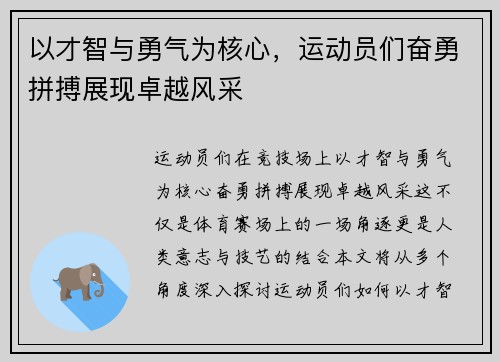 以才智与勇气为核心，运动员们奋勇拼搏展现卓越风采

运动员们在竞技场上以才智与勇气为核心奋勇拼搏展现卓越风采这不仅是体育赛场上的一场角逐更是人类意志与技艺的结合本文将从多个角度深入探讨运动员们如何以才智